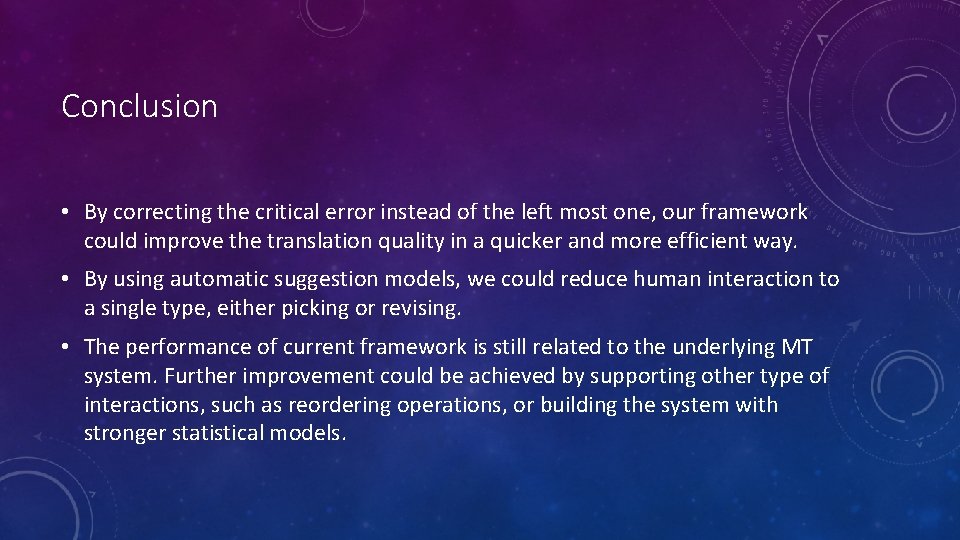 Conclusion

• By correcting the critical error instead of the left most one, our framework could improve the translation quality in a quicker and more efficient way.

• By using automatic suggestion models, we could reduce human interaction to a single type, either picking or revising.

• The performance of current framework is still related to the underlying MT system. Further improvement could be achieved by supporting other type of interactions, such as reordering operations, or building the system with stronger statistical models.